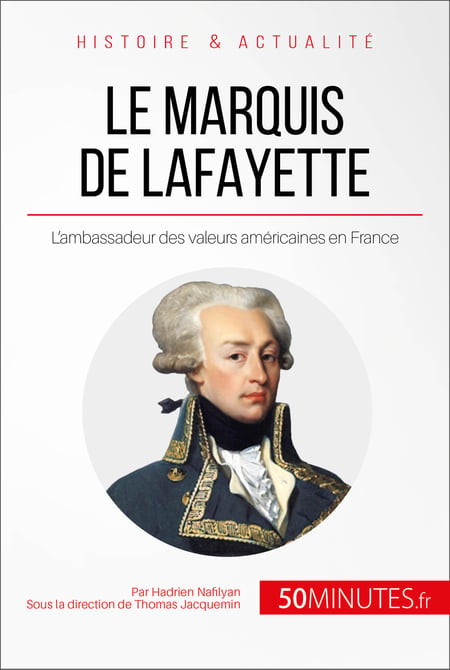 HISTOIRE & ACTUALITÉ

LE MARQUIS
DE LAFAYETTE

L'ambassadeur des valeurs américaines en France

Par Hadrien Nafilyan
Sous la direction de Thomas Jacquemin

50MINUTES.fr